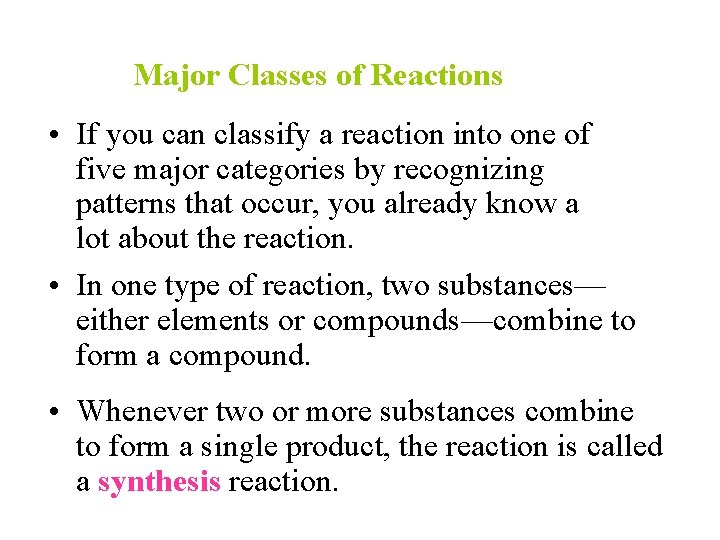 Major Classes of Reactions

• If you can classify a reaction into one of five major categories by recognizing patterns that occur, you already know a lot about the reaction.

• In one type of reaction, two substances—either elements or compounds—combine to form a compound.

• Whenever two or more substances combine to form a single product, the reaction is called a synthesis reaction.